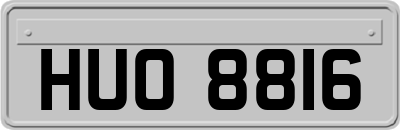 HUO 8816